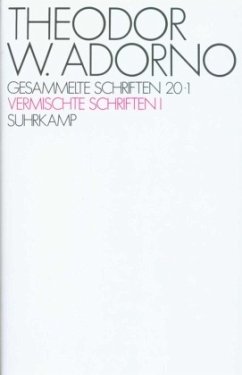 THEODOR
W. ADORNO

GESAMMELTE SCHRIFTEN 20·1
VERMISCHTE SCHRIFTEN I
SUHRKAMP